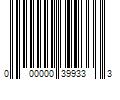 0 00000 39933 3